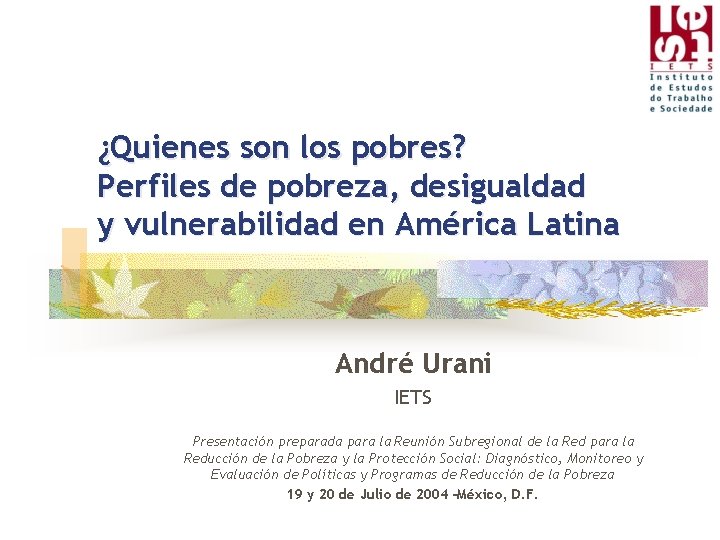 IETS
Instituto de Estudos do Trabalho e Sociedade

¿Quienes son los pobres?
Perfiles de pobreza, desigualdad y vulnerabilidad en América Latina

André Urani

IETS

Presentación preparada para la Reunión Subregional de la Red para la Reducción de la Pobreza y la Protección Social: Diagnóstico, Monitoreo y Evaluación de Políticas y Programas de Reducción de la Pobreza

19 y 20 de Julio de 2004 –México, D.F.